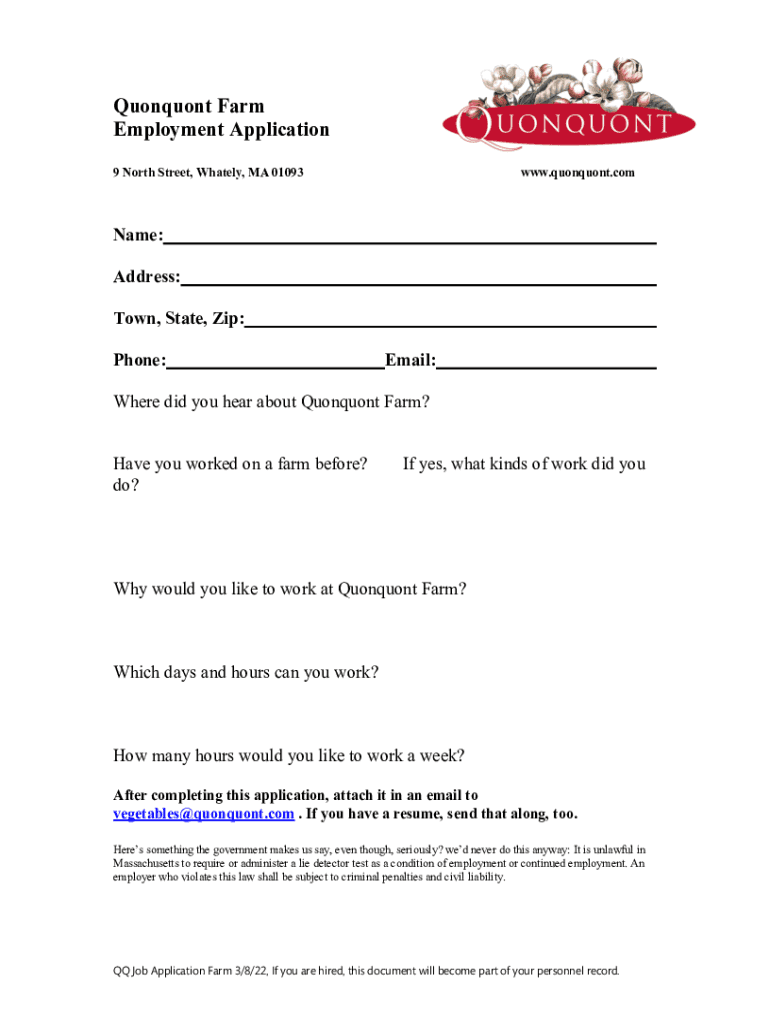 Quonquont Farm
Employment Application

QUONQUONT

9 North Street, Whately, MA 01093

www.quonquont.com

Name:

Address:

Town, State, Zip:

Phone: Email:

Where did you hear about Quonquont Farm?

Have you worked on a farm before? If yes, what kinds of work did you do?

Why would you like to work at Quonquont Farm?

Which days and hours can you work?

How many hours would you like to work a week?

After completing this application, attach it in an email to vegetables@quonquont.com . If you have a resume, send that along, too.

Here's something the government makes us say, even though, seriously? we'd never do this anyway: It is unlawful in Massachusetts to require or administer a lie detector test as a condition of employment or continued employment. An employer who violates this law shall be subject to criminal penalties and civil liability.

QQ Job Application Farm 3/8/22, If you are hired, this document will become part of your personnel record.